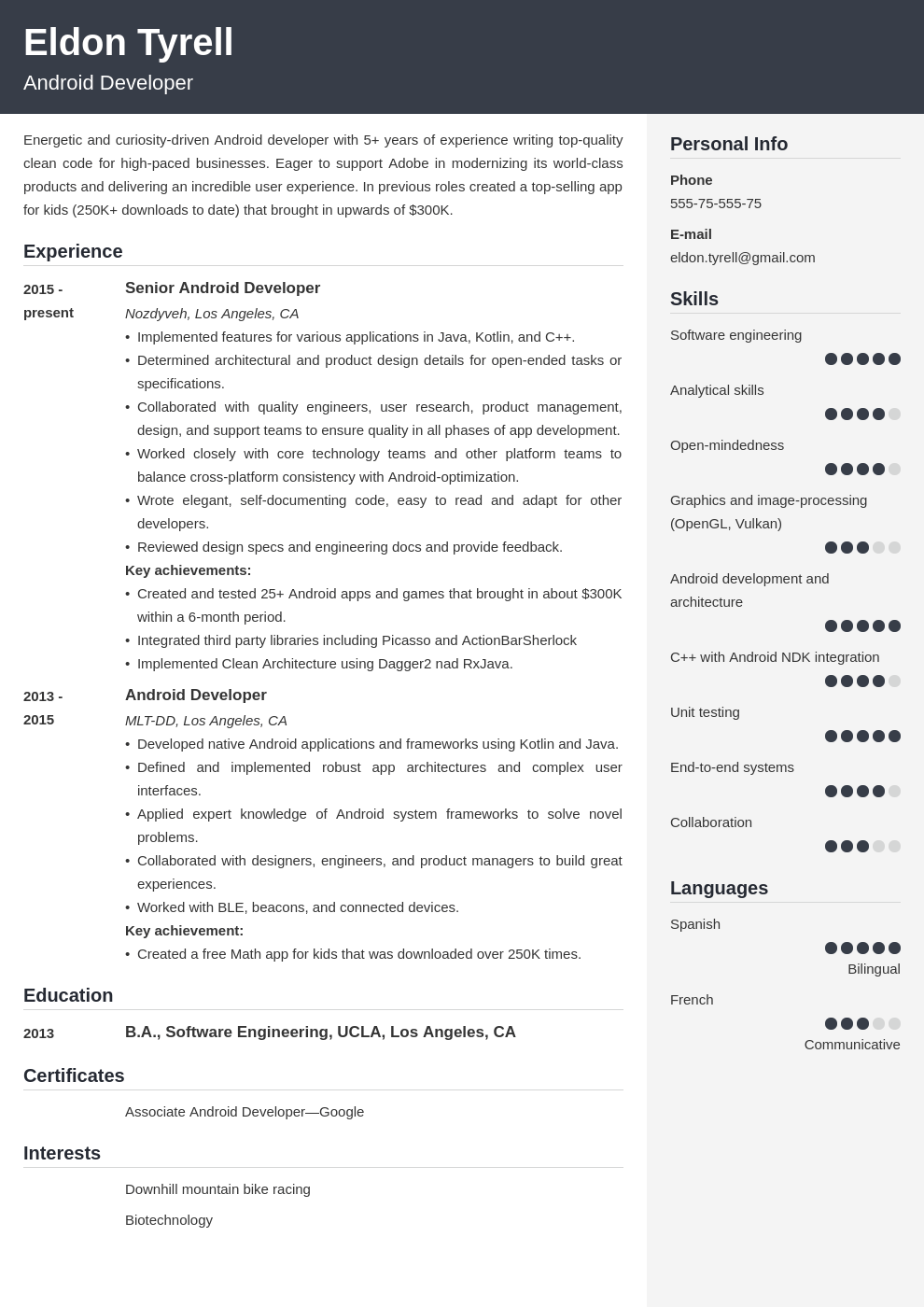 Eldon Tyrell
Android Developer

Energetic and curiosity-driven Android developer with 5+ years of experience writing top-quality clean code for high-paced businesses. Eager to support Adobe in modernizing its world-class products and delivering an incredible user experience. In previous roles created a top-selling app for kids (250K+ downloads to date) that brought in upwards of $300K.

Experience

2015 - present
Senior Android Developer
Nozdyveh, Los Angeles, CA
• Implemented features for various applications in Java, Kotlin, and C++.
• Determined architectural and product design details for open-ended tasks or specifications.
• Collaborated with quality engineers, user research, product management, design, and support teams to ensure quality in all phases of app development.
• Worked closely with core technology teams and other platform teams to balance cross-platform consistency with Android-optimization.
• Wrote elegant, self-documenting code, easy to read and adapt for other developers.
• Reviewed design specs and engineering docs and provide feedback.
Key achievements:
• Created and tested 25+ Android apps and games that brought in about $300K within a 6-month period.
• Integrated third party libraries including Picasso and ActionBarSherlock
• Implemented Clean Architecture using Dagger2 nad RxJava.

2013 - 2015
Android Developer
MLT-DD, Los Angeles, CA
• Developed native Android applications and frameworks using Kotlin and Java.
• Defined and implemented robust app architectures and complex user interfaces.
• Applied expert knowledge of Android system frameworks to solve novel problems.
• Collaborated with designers, engineers, and product managers to build great experiences.
• Worked with BLE, beacons, and connected devices.
Key achievement:
• Created a free Math app for kids that was downloaded over 250K times.

Education

2013
B.A., Software Engineering, UCLA, Los Angeles, CA

Certificates

Associate Android Developer—Google

Interests

Downhill mountain bike racing

Biotechnology

Personal Info

Phone
555-75-555-75

E-mail
eldon.tyrell@gmail.com

Skills

Software engineering

Analytical skills

Open-mindedness

Graphics and image-processing (OpenGL, Vulkan)

Android development and architecture

C++ with Android NDK integration

Unit testing

End-to-end systems

Collaboration

Languages

Spanish
Bilingual

French
Communicative